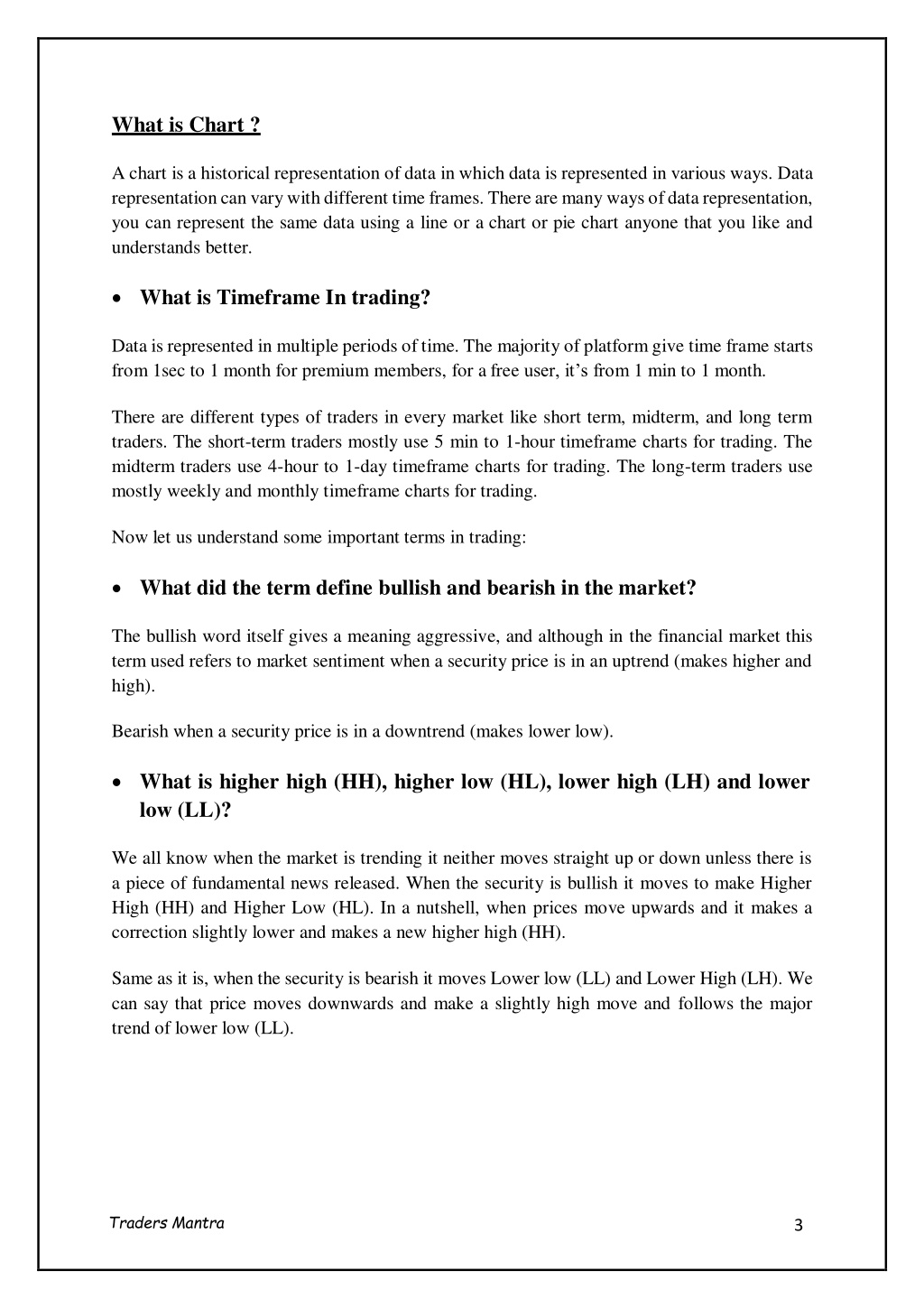 What is Chart ?

A chart is a historical representation of data in which data is represented in various ways. Data representation can vary with different time frames. There are many ways of data representation, you can represent the same data using a line or a chart or pie chart anyone that you like and understands better.

• What is Timeframe In trading?

Data is represented in multiple periods of time. The majority of platform give time frame starts from 1sec to 1 month for premium members, for a free user, it's from 1 min to 1 month.

There are different types of traders in every market like short term, midterm, and long term traders. The short-term traders mostly use 5 min to 1-hour timeframe charts for trading. The midterm traders use 4-hour to 1-day timeframe charts for trading. The long-term traders use mostly weekly and monthly timeframe charts for trading.

Now let us understand some important terms in trading:

• What did the term define bullish and bearish in the market?

The bullish word itself gives a meaning aggressive, and although in the financial market this term used refers to market sentiment when a security price is in an uptrend (makes higher and high).

Bearish when a security price is in a downtrend (makes lower low).

• What is higher high (HH), higher low (HL), lower high (LH) and lower low (LL)?

We all know when the market is trending it neither moves straight up or down unless there is a piece of fundamental news released. When the security is bullish it moves to make Higher High (HH) and Higher Low (HL). In a nutshell, when prices move upwards and it makes a correction slightly lower and makes a new higher high (HH).

Same as it is, when the security is bearish it moves Lower low (LL) and Lower High (LH). We can say that price moves downwards and make a slightly high move and follows the major trend of lower low (LL).

Traders Mantra

3